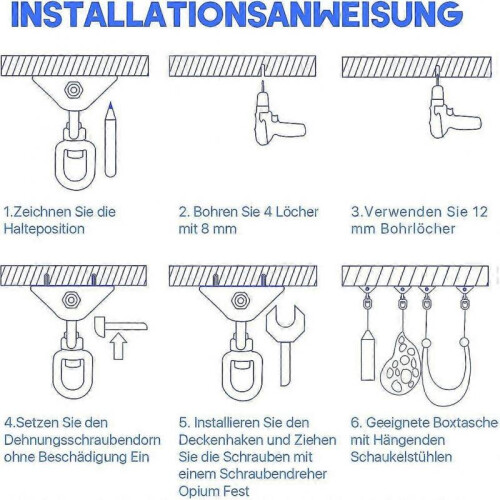 INSTALLATIONSANWEISUNG

1.Zeichnen Sie die Halteposition

2. Bohren Sie 4 Löcher mit 8 mm

3.Verwenden Sie 12 mm Bohrlöcher

4.Setzen Sie den Dehnungsschraubendorn ohne Beschädigung Ein

5. Installieren Sie den Deckenhaken und Ziehen Sie die Schrauben mit einem Schraubendreher Opium Fest

6. Geeignete Boxtasche mit Hängenden Schaukelstühlen